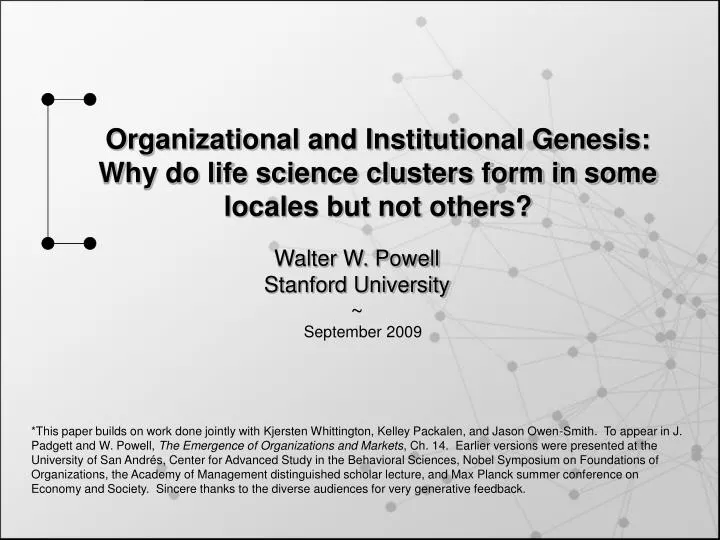 Organizational and Institutional Genesis: Why do life science clusters form in some locales but not others?

Walter W. Powell
Stanford University
~
September 2009

*This paper builds on work done jointly with Kjersten Whittington, Kelley Packalen, and Jason Owen-Smith. To appear in J. Padgett and W. Powell, The Emergence of Organizations and Markets, Ch. 14. Earlier versions were presented at the University of San Andrés, Center for Advanced Study in the Behavioral Sciences, Nobel Symposium on Foundations of Organizations, the Academy of Management distinguished scholar lecture, and Max Planck summer conference on Economy and Society. Sincere thanks to the diverse audiences for very generative feedback.